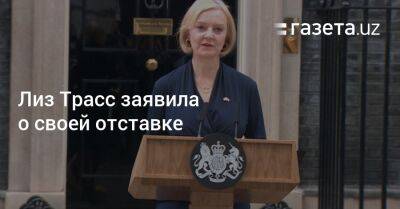 газета.uz

Лиз Трасс заявила о своей отставке